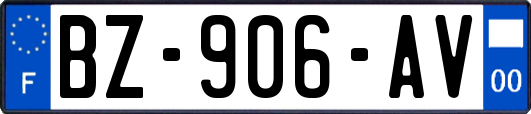 F
BZ-906-AV
00